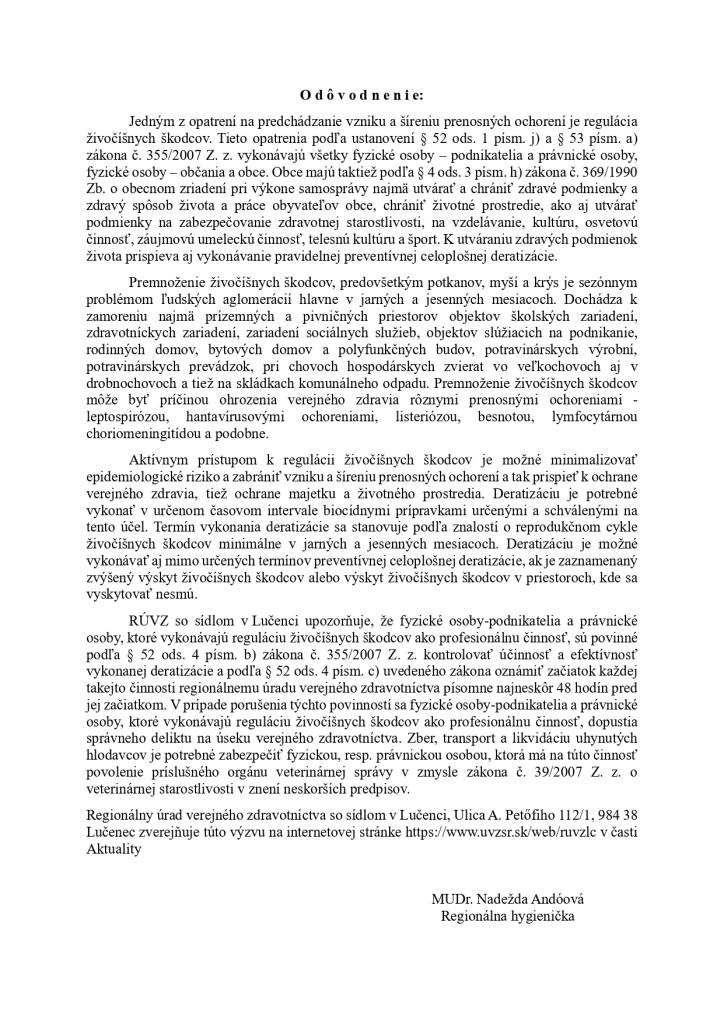 O d ô v o d n e n i e:

Jedným z opatrení na predchádzanie vzniku a šíreniu prenosných ochorení je regulácia živočíšnych škodcov. Tieto opatrenia podľa ustanovení § 52 ods. 1 písm. j) a § 53 písm. a) zákona č. 355/2007 Z. z. vykonávajú všetky fyzické osoby – podnikatelia a právnické osoby, fyzické osoby – občania a obce. Obce majú taktiež podľa § 4 ods. 3 písm. h) zákona č. 369/1990 Zb. o obecnom zriadení pri výkone samosprávy najmä utvárať a chrániť zdravé podmienky a zdravý spôsob života a práce obyvateľov obce, chrániť životné prostredie, ako aj utvárať podmienky na zabezpečovanie zdravotnej starostlivosti, na vzdelávanie, kultúru, osvetovú činnosť, záujmovú umeleckú činnosť, telesnú kultúru a šport. K utváraniu zdravých podmienok života prispieva aj vykonávanie pravidelnej preventívnej celoplošnej deratizácie.

Premnoženie živočíšnych škodcov, predovšetkým potkanov, myší a krýs je sezónnym problémom ľudských aglomerácií hlavne v jarných a jesenných mesiacoch. Dochádza k zamoreniu najmä prízemných a pivničných priestorov objektov školských zariadení, zdravotníckych zariadení, zariadení sociálnych služieb, objektov slúžiacich na podnikanie, rodinných domov, bytových domov a polyfunkčných budov, potravinárskych výrobní, potravinárskych prevádzok, pri chovoch hospodárskych zvierat vo veľkochovoch aj v drobnochovoch a tiež na skládkach komunálneho odpadu. Premnoženie živočíšnych škodcov môže byť príčinou ohrozenia verejného zdravia rôznymi prenosnými ochoreniami - leptospirózou, hantavírusovými ochoreniami, listeriózou, besnotou, lymfocytárnou choriomeningitídou a podobne.

Aktívnym prístupom k regulácii živočíšnych škodcov je možné minimalizovať epidemiologické riziko a zabrániť vzniku a šíreniu prenosných ochorení a tak prispieť k ochrane verejného zdravia, tiež ochrane majetku a životného prostredia. Deratizáciu je potrebné vykonať v určenom časovom intervale biocídnymi prípravkami určenými a schválenými na tento účel. Termín vykonania deratizácie sa stanovuje podľa znalostí o reprodukčnom cykle živočíšnych škodcov minimálne v jarných a jesenných mesiacoch. Deratizáciu je možné vykonávať aj mimo určených termínov preventívnej celoplošnej deratizácie, ak je zaznamenaný zvýšený výskyt živočíšnych škodcov alebo výskyt živočíšnych škodcov v priestoroch, kde sa vyskytovať nesmú.

RÚVZ so sídlom v Lučenci upozorňuje, že fyzické osoby-podnikatelia a právnické osoby, ktoré vykonávajú reguláciu živočíšnych škodcov ako profesionálnu činnosť, sú povinné podľa § 52 ods. 4 písm. b) zákona č. 355/2007 Z. z. kontrolovať účinnosť a efektívnosť vykonanej deratizácie a podľa § 52 ods. 4 písm. c) uvedeného zákona oznámiť začiatok každej takejto činnosti regionálnemu úradu verejného zdravotníctva písomne najneskôr 48 hodín pred jej začiatkom. V prípade porušenia týchto povinností sa fyzické osoby-podnikatelia a právnické osoby, ktoré vykonávajú reguláciu živočíšnych škodcov ako profesionálnu činnosť, dopustia správneho deliktu na úseku verejného zdravotníctva. Zber, transport a likvidáciu uhynutých hlodavcov je potrebné zabezpečiť fyzickou, resp. právnickou osobou, ktorá má na túto činnosť povolenie príslušného orgánu veterinárnej správy v zmysle zákona č. 39/2007 Z. z. o veterinárnej starostlivosti v znení neskorších predpisov.

Regionálny úrad verejného zdravotníctva so sídlom v Lučenci, Ulica A. Petőfiho 112/1, 984 38 Lučenec zverejňuje túto výzvu na internetovej stránke https://www.uvzsr.sk/web/ruvzlc v časti Aktuality

MUDr. Nadežda Andóová
Regionálna hygienička